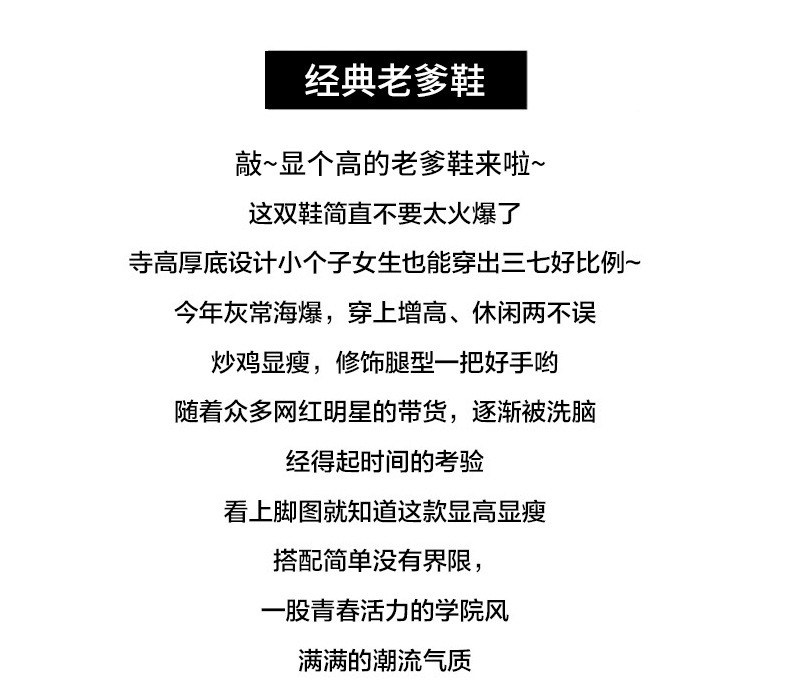 经典老爹鞋

敲~显个高的老爹鞋来啦~

这双鞋简直不要太火爆了

寺高厚底设计小个子女生也能穿出三七好比例~

今年灰常海爆，穿上增高、休闲两不误

炒鸡显瘦，修饰腿型一把好手哟

随着众多网红明星的带货，逐渐被洗脑

经得起时间的考验

看上脚图就知道这款显高显瘦

搭配简单没有界限，

一股青春活力的学院风

满满的潮流气质